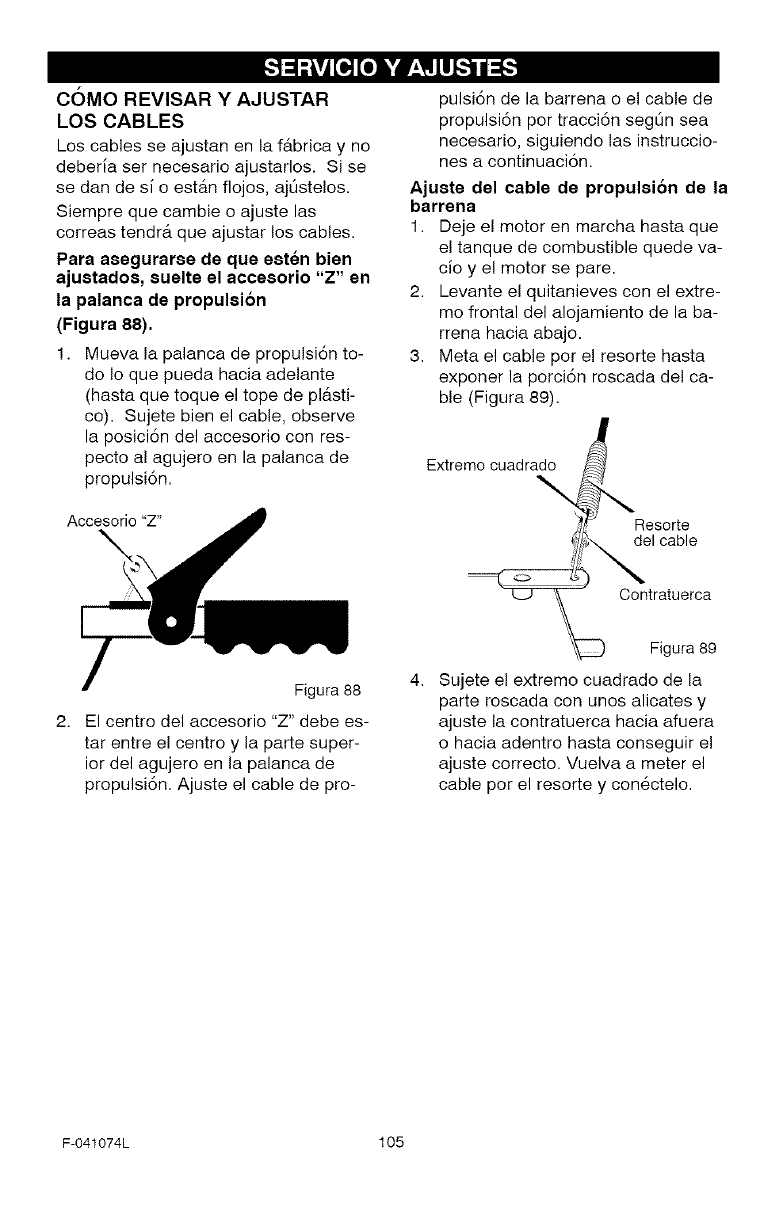 SERVICIO Y AJUSTES

CÓMO REVISAR Y AJUSTAR LOS CABLES

Los cables se ajustan en la fábrica y no debería ser necesario ajustarlos. Si se se dan de sí o están flojos, ajústelos.

Siempre que cambie o ajuste las correas tendrá que ajustar los cables.

Para asegurarse de que estén bien ajustados, suelte el accesorio "Z" en la palanca de propulsión (Figura 88).

1. Mueva la palanca de propulsión todo lo que pueda hacia adelante (hasta que toque el tope de plástico). Sujete bien el cable, observe la posición del accesorio con respecto al agujero en la palanca de propulsión.

Accesorio "Z"

Figura 88

2. El centro del accesorio "Z" debe estar entre el centro y la parte superior del agujero en la palanca de propulsión. Ajuste el cable de propulsión de la barrena o el cable de propulsión por tracción según sea necesario, siguiendo las instrucciones a continuación.

Ajuste del cable de propulsión de la barrena

1. Deje el motor en marcha hasta que el tanque de combustible quede vacío y el motor se pare.

2. Levante el quitanieves con el extremo frontal del alojamiento de la barrena hacia abajo.

3. Meta el cable por el resorte hasta exponer la porción roscada del cable (Figura 89).

Extremo cuadrado

Resorte del cable

Contratuerca

Figura 89

4. Sujete el extremo cuadrado de la parte roscada con unos alicates y ajuste la contratuerca hacia afuera o hacia adentro hasta conseguir el ajuste correcto. Vuelva a meter el cable por el resorte y conéctelo.

F-041074L

105